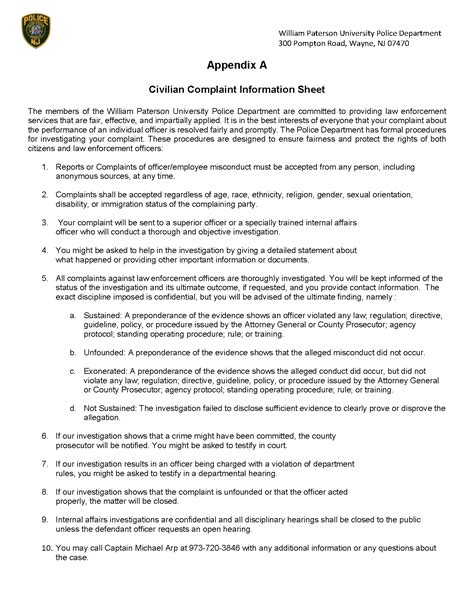 POLICE
NJ

William Paterson University Police Department
300 Pompton Road, Wayne, NJ 07470

Appendix A

Civilian Complaint Information Sheet

The members of the William Paterson University Police Department are committed to providing law enforcement services that are fair, effective, and impartially applied. It is in the best interests of everyone that your complaint about the performance of an individual officer is resolved fairly and promptly. The Police Department has formal procedures for investigating your complaint. These procedures are designed to ensure fairness and protect the rights of both citizens and law enforcement officers:

1. Reports or Complaints of officer/employee misconduct must be accepted from any person, including anonymous sources, at any time.

2. Complaints shall be accepted regardless of age, race, ethnicity, religion, gender, sexual orientation, disability, or immigration status of the complaining party.

3. Your complaint will be sent to a superior officer or a specially trained internal affairs officer who will conduct a thorough and objective investigation.

4. You might be asked to help in the investigation by giving a detailed statement about what happened or providing other important information or documents.

5. All complaints against law enforcement officers are thoroughly investigated. You will be kept informed of the status of the investigation and its ultimate outcome, if requested, and you provide contact information. The exact discipline imposed is confidential, but you will be advised of the ultimate finding, namely :

a. Sustained: A preponderance of the evidence shows an officer violated any law; regulation; directive, guideline, policy, or procedure issued by the Attorney General or County Prosecutor; agency protocol; standing operating procedure; rule; or training.

b. Unfounded: A preponderance of the evidence shows that the alleged misconduct did not occur.

c. Exonerated: A preponderance of the evidence shows the alleged conduct did occur, but did not violate any law; regulation; directive, guideline, policy, or procedure issued by the Attorney General or County Prosecutor; agency protocol; standing operating procedure; rule; or training.

d. Not Sustained: The investigation failed to disclose sufficient evidence to clearly prove or disprove the allegation.

6. If our investigation shows that a crime might have been committed, the county prosecutor will be notified. You might be asked to testify in court.

7. If our investigation results in an officer being charged with a violation of department rules, you might be asked to testify in a departmental hearing.

8. If our investigation shows that the complaint is unfounded or that the officer acted properly, the matter will be closed.

9. Internal affairs investigations are confidential and all disciplinary hearings shall be closed to the public unless the defendant officer requests an open hearing.

10. You may call Captain Michael Arp at 973-720-3846 with any additional information or any questions about the case.